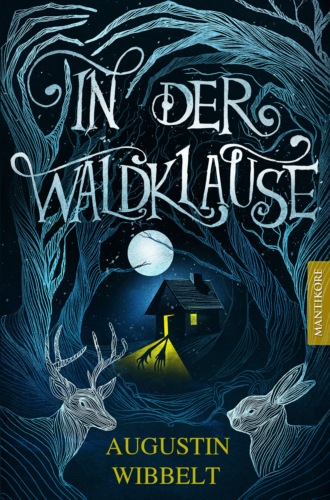 IN DER WALDKLAUSE

MANTIKORE

AUGUSTIN WIBBELT